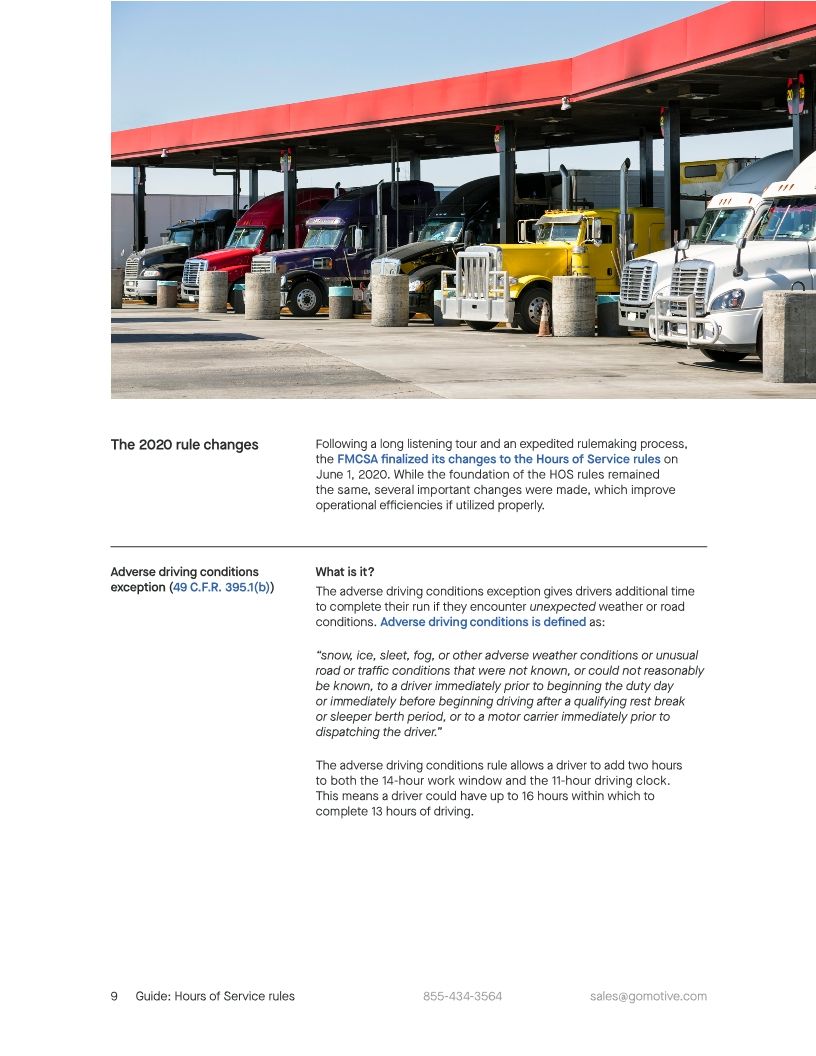 The 2020 rule changes

Following a long listening tour and an expedited rulemaking process, the FMCSA finalized its changes to the Hours of Service rules on June 1, 2020. While the foundation of the HOS rules remained the same, several important changes were made, which improve operational efficiencies if utilized properly.

Adverse driving conditions exception (49 C.F.R. 395.1(b))

What is it?

The adverse driving conditions exception gives drivers additional time to complete their run if they encounter unexpected weather or road conditions. Adverse driving conditions is defined as:

"snow, ice, sleet, fog, or other adverse weather conditions or unusual road or traffic conditions that were not known, or could not reasonably be known, to a driver immediately prior to beginning the duty day or immediately before beginning driving after a qualifying rest break or sleeper berth period, or to a motor carrier immediately prior to dispatching the driver."

The adverse driving conditions rule allows a driver to add two hours to both the 14-hour work window and the 11-hour driving clock. This means a driver could have up to 16 hours within which to complete 13 hours of driving.

9 Guide: Hours of Service rules 855-434-3564 sales@gomotive.com